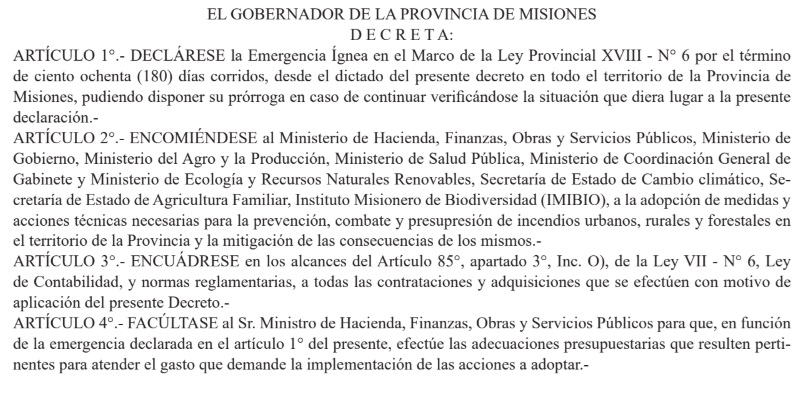 EL GOBERNADOR DE LA PROVINCIA DE MISIONES
D E C R E T A:

ARTÍCULO 1°.- DECLÁRESE la Emergencia Ígnea en el Marco de la Ley Provincial XVIII - N° 6 por el término de ciento ochenta (180) días corridos, desde el dictado del presente decreto en todo el territorio de la Provincia de Misiones, pudiendo disponer su prórroga en caso de continuar verificándose la situación que diera lugar a la presente declaración.-

ARTÍCULO 2°.- ENCOMIÉNDESE al Ministerio de Hacienda, Finanzas, Obras y Servicios Públicos, Ministerio de Gobierno, Ministerio del Agro y la Producción, Ministerio de Salud Pública, Ministerio de Coordinación General de Gabinete y Ministerio de Ecología y Recursos Naturales Renovables, Secretaría de Estado de Cambio climático, Secretaría de Estado de Agricultura Familiar, Instituto Misionero de Biodiversidad (IMIBIO), a la adopción de medidas y acciones técnicas necesarias para la prevención, combate y presupresión de incendios urbanos, rurales y forestales en el territorio de la Provincia y la mitigación de las consecuencias de los mismos.-

ARTÍCULO 3°.- ENCUÁDRESE en los alcances del Artículo 85°, apartado 3°, Inc. O), de la Ley VII - N° 6, Ley de Contabilidad, y normas reglamentarias, a todas las contrataciones y adquisiciones que se efectúen con motivo de aplicación del presente Decreto.-

ARTÍCULO 4°.- FACÚLTASE al Sr. Ministro de Hacienda, Finanzas, Obras y Servicios Públicos para que, en función de la emergencia declarada en el artículo 1° del presente, efectúe las adecuaciones presupuestarias que resulten pertinentes para atender el gasto que demande la implementación de las acciones a adoptar.-